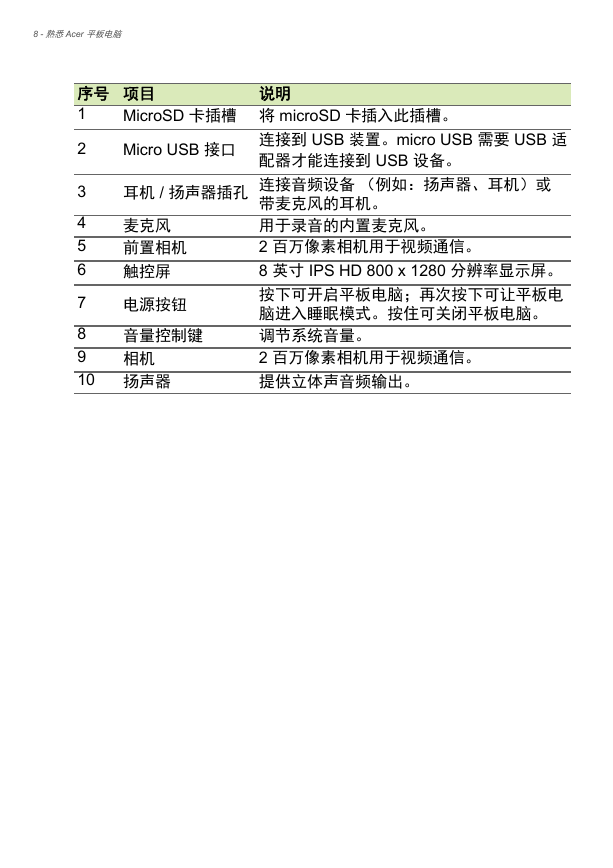 8 - 熟悉 Acer 平板电脑

| 序号 | 项目 | 说明 |
|---|---|---|
| 1 | MicroSD 卡插槽 | 将 microSD 卡插入此插槽。 |
| 2 | Micro USB 接口 | 连接到 USB 装置。micro USB 需要 USB 适配器才能连接到 USB 设备。 |
| 3 | 耳机 / 扬声器插孔 | 连接音频设备 （例如：扬声器、耳机）或带麦克风的耳机。 |
| 4 | 麦克风 | 用于录音的内置麦克风。 |
| 5 | 前置相机 | 2 百万像素相机用于视频通信。 |
| 6 | 触控屏 | 8 英寸 IPS HD 800 x 1280 分辨率显示屏。 |
| 7 | 电源按钮 | 按下可开启平板电脑；再次按下可让平板电脑进入睡眠模式。按住可关闭平板电脑。 |
| 8 | 音量控制键 | 调节系统音量。 |
| 9 | 相机 | 2 百万像素相机用于视频通信。 |
| 10 | 扬声器 | 提供立体声音频输出。 |